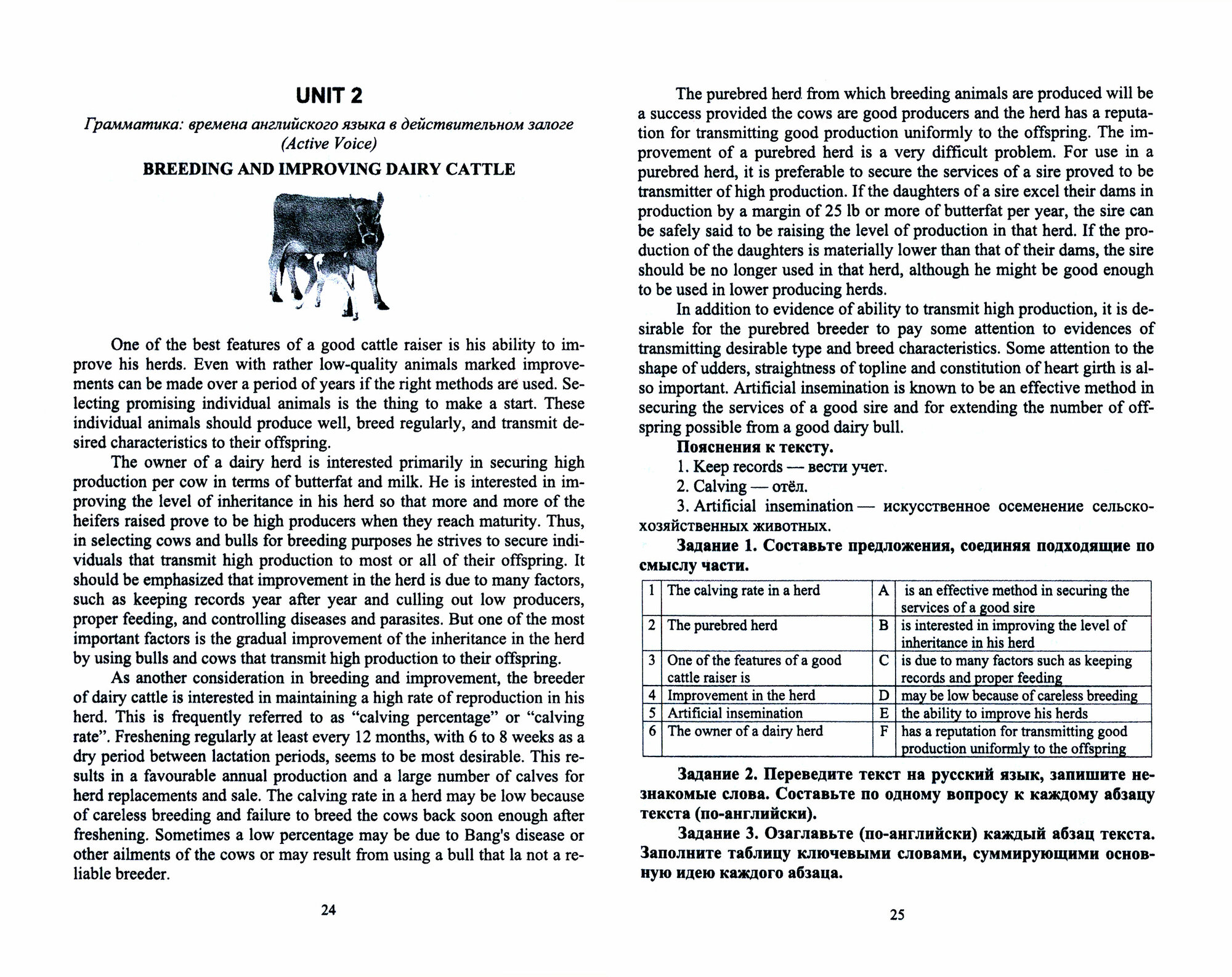 UNIT 2

Грамматика: времена английского языка в действительном залоге (Active Voice)

BREEDING AND IMPROVING DAIRY CATTLE

One of the best features of a good cattle raiser is his ability to improve his herds. Even with rather low-quality animals marked improvements can be made over a period of years if the right methods are used. Selecting promising individual animals is the thing to make a start. These individual animals should produce well, breed regularly, and transmit desired characteristics to their offspring.

The owner of a dairy herd is interested primarily in securing high production per cow in terms of butterfat and milk. He is interested in improving the level of inheritance in his herd so that more and more of the heifers raised prove to be high producers when they reach maturity. Thus, in selecting cows and bulls for breeding purposes he strives to secure individuals that transmit high production to most or all of their offspring. It should be emphasized that improvement in the herd is due to many factors, such as keeping records year after year and culling out low producers, proper feeding, and controlling diseases and parasites. But one of the most important factors is the gradual improvement of the inheritance in the herd by using bulls and cows that transmit high production to their offspring.

As another consideration in breeding and improvement, the breeder of dairy cattle is interested in maintaining a high rate of reproduction in his herd. This is frequently referred to as “calving percentage” or “calving rate”. Freshening regularly at least every 12 months, with 6 to 8 weeks as a dry period between lactation periods, seems to be most desirable. This results in a favourable annual production and a large number of calves for herd replacements and sale. The calving rate in a herd may be low because of careless breeding and failure to breed the cows back soon enough after freshening. Sometimes a low percentage may be due to Bang's disease or other ailments of the cows or may result from using a bull that la not a reliable breeder.

24

The purebred herd from which breeding animals are produced will be a success provided the cows are good producers and the herd has a reputation for transmitting good production uniformly to the offspring. The improvement of a purebred herd is a very difficult problem. For use in a purebred herd, it is preferable to secure the services of a sire proved to be transmitter of high production. If the daughters of a sire excel their dams in production by a margin of 25 lb or more of butterfat per year, the sire can be safely said to be raising the level of production in that herd. If the production of the daughters is materially lower than that of their dams, the sire should be no longer used in that herd, although he might be good enough to be used in lower producing herds.

In addition to evidence of ability to transmit high production, it is desirable for the purebred breeder to pay some attention to evidences of transmitting desirable type and breed characteristics. Some attention to the shape of udders, straightness of topline and constitution of heart girth is also important. Artificial insemination is known to be an effective method in securing the services of a good sire and for extending the number of offspring possible from a good dairy bull.

Пояснения к тексту.

1. Keep records — вести учет.

2. Calving — отёл.

3. Artificial insemination — искусственное осеменение сельскохозяйственных животных.

Задание 1. Составьте предложения, соединяя подходящие по смыслу части.

| 1 | The calving rate in a herd | A | is an effective method in securing the services of a good sire |
|---|---|---|---|
| 2 | The purebred herd | B | is interested in improving the level of inheritance in his herd |
| 3 | One of the features of a good cattle raiser is | C | is due to many factors such as keeping records and proper feeding |
| 4 | Improvement in the herd | D | may be low because of careless breeding |
| 5 | Artificial insemination | E | the ability to improve his herds |
| 6 | The owner of a dairy herd | F | has a reputation for transmitting good production uniformly to the offspring |

Задание 2. Переведите текст на русский язык, запишите незнакомые слова. Составьте по одному вопросу к каждому абзацу текста (по-английски).

Задание 3. Озаглавьте (по-английски) каждый абзац текста. Заполните таблицу ключевыми словами, суммирующими основную идею каждого абзаца.

25